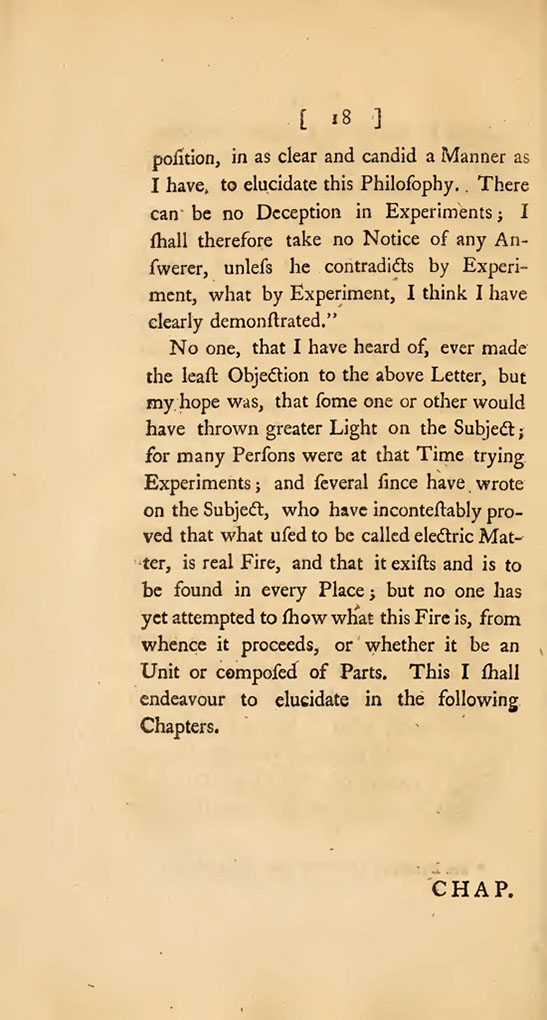 [ 18 ]

pofition, in as clear and candid a Manner as I have, to elucidate this Philofophy. There can be no Deception in Experiments; I fhall therefore take no Notice of any Anfwerer, unlefs he contradicts by Experiment, what by Experiment, I think I have clearly demonftrated."

No one, that I have heard of, ever made the leaft Objection to the above Letter, but my hope was, that fome one or other would have thrown greater Light on the Subject; for many Perfons were at that Time trying Experiments; and feveral fince have wrote on the Subject, who have inconteftably proved that what ufed to be called electric Matter, is real Fire, and that it exifts and is to be found in every Place; but no one has yet attempted to fhow what this Fire is, from whence it proceeds, or whether it be an Unit or compofed of Parts. This I fhall endeavour to elucidate in the following Chapters.

CHAP.